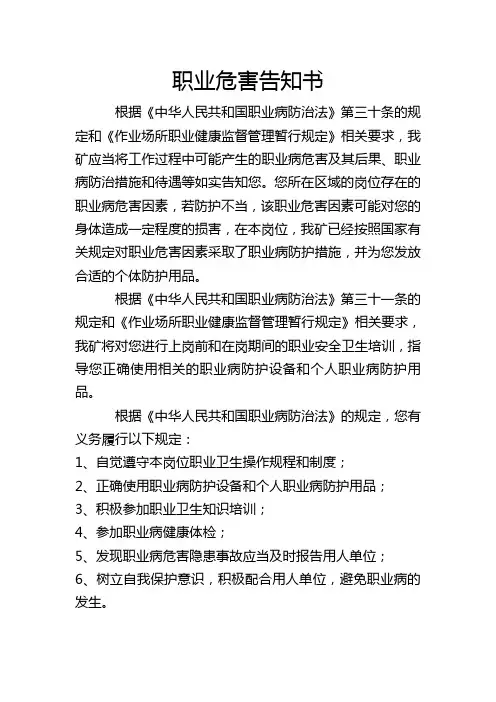 职业危害告知书

根据《中华人民共和国职业病防治法》第三十条的规定和《作业场所职业健康监督管理暂行规定》相关要求，我矿应当将工作过程中可能产生的职业病危害及其后果、职业病防治措施和待遇等如实告知您。您所在区域的岗位存在的职业病危害因素，若防护不当，该职业危害因素可能对您的身体造成一定程度的损害，在本岗位，我矿已经按照国家有关规定对职业危害因素采取了职业病防护措施，并为您发放合适的个体防护用品。

根据《中华人民共和国职业病防治法》第三十一条的规定和《作业场所职业健康监督管理暂行规定》相关要求，我矿将对您进行上岗前和在岗期间的职业安全卫生培训，指导您正确使用相关的职业病防护设备和个人职业病防护用品。

根据《中华人民共和国职业病防治法》的规定，您有义务履行以下规定：

1、自觉遵守本岗位职业卫生操作规程和制度；

2、正确使用职业病防护设备和个人职业病防护用品；

3、积极参加职业卫生知识培训；

4、参加职业病健康体检；

5、发现职业病危害隐患事故应当及时报告用人单位；

6、树立自我保护意识，积极配合用人单位，避免职业病的发生。